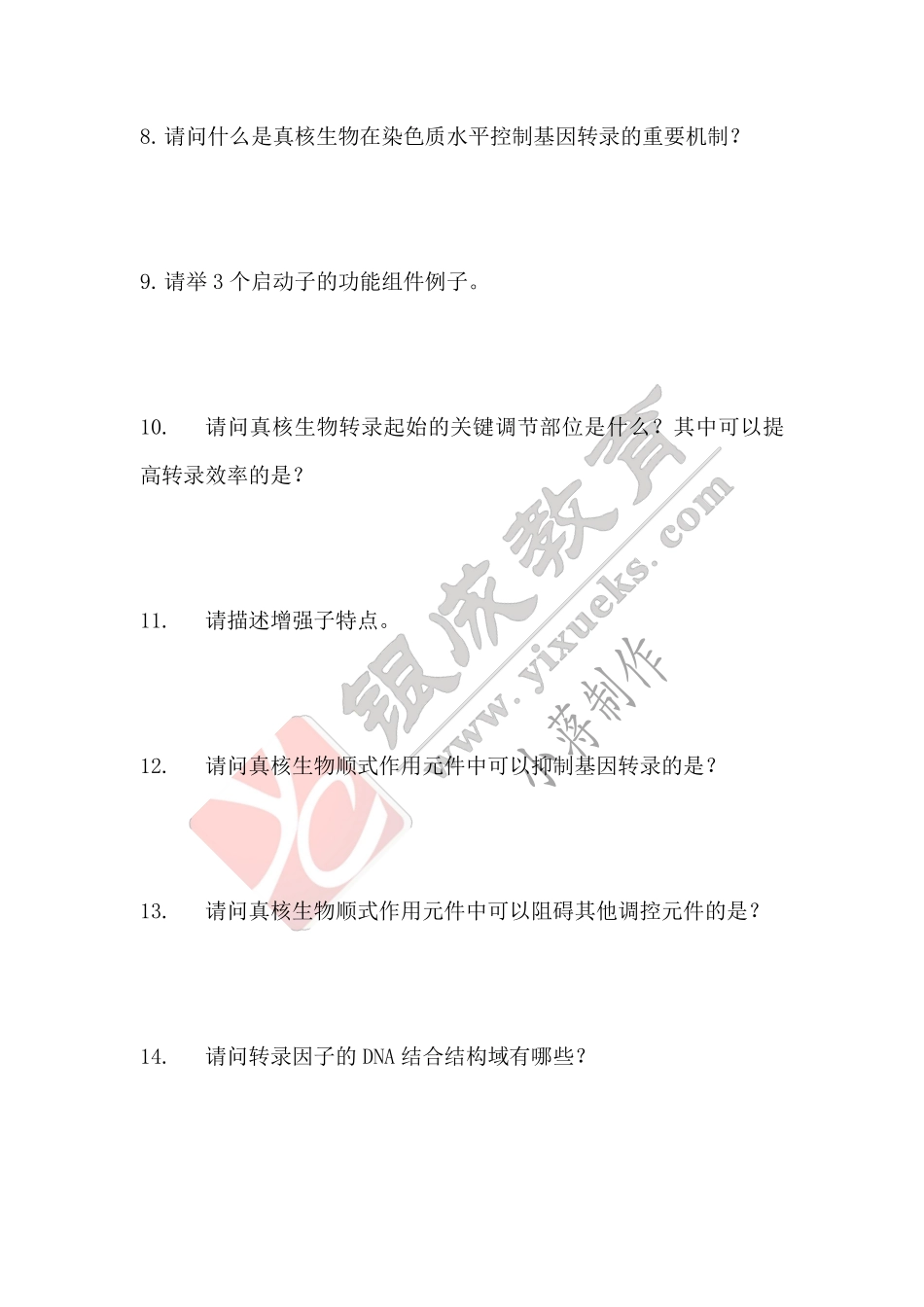 8. 请问什么是真核生物在染色质水平控制基因转录的重要机制？

9. 请举 3 个启动子的功能组件例子。

10. 请问真核生物转录起始的关键调节部位是什么？其中可以提高转录效率的是？

11. 请描述增强子特点。

12. 请问真核生物顺式作用元件中可以抑制基因转录的是？

13. 请问真核生物顺式作用元件中可以阻碍其他调控元件的是？

14. 请问转录因子的 DNA 结合结构域有哪些？

银成教育
www.yixueks.com
小蒋制作